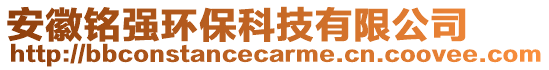 安徽铭强环保科技有限公司
http://bbconstancecarme.cn.coovee.com